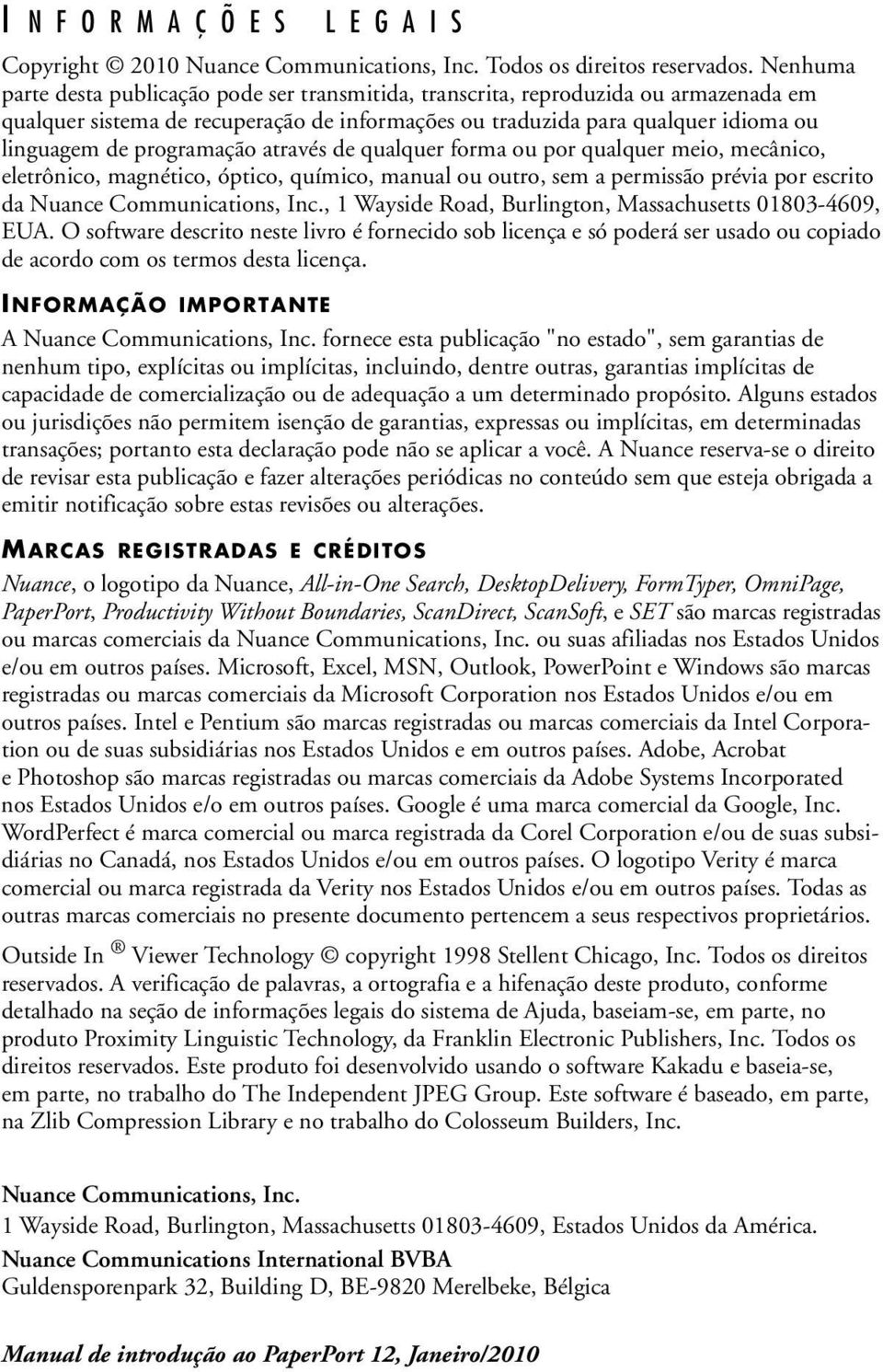 INFORMAÇÕES LEGAIS

Copyright © 2010 Nuance Communications, Inc. Todos os direitos reservados. Nenhuma parte desta publicação pode ser transmitida, transcrita, reproduzida ou armazenada em qualquer sistema de recuperação de informações ou traduzida para qualquer idioma ou linguagem de programação através de qualquer forma ou por qualquer meio, mecânico, eletrônico, magnético, óptico, químico, manual ou outro, sem a permissão prévia por escrito da Nuance Communications, Inc., 1 Wayside Road, Burlington, Massachusetts 01803-4609, EUA. O software descrito neste livro é fornecido sob licença e só poderá ser usado ou copiado de acordo com os termos desta licença.

INFORMAÇÃO IMPORTANTE

A Nuance Communications, Inc. fornece esta publicação "no estado", sem garantias de nenhum tipo, explícitas ou implícitas, incluindo, dentre outras, garantias implícitas de capacidade de comercialização ou de adequação a um determinado propósito. Alguns estados ou jurisdições não permitem isenção de garantias, expressas ou implícitas, em determinadas transações; portanto esta declaração pode não se aplicar a você. A Nuance reserva-se o direito de revisar esta publicação e fazer alterações periódicas no conteúdo sem que esteja obrigada a emitir notificação sobre estas revisões ou alterações.

MARCAS REGISTRADAS E CRÉDITOS

Nuance, o logotipo da Nuance, All-in-One Search, DesktopDelivery, FormTyper, OmniPage, PaperPort, Productivity Without Boundaries, ScanDirect, ScanSoft, e SET são marcas registradas ou marcas comerciais da Nuance Communications, Inc. ou suas afiliadas nos Estados Unidos e/ou em outros países. Microsoft, Excel, MSN, Outlook, PowerPoint e Windows são marcas registradas ou marcas comerciais da Microsoft Corporation nos Estados Unidos e/ou em outros países. Intel e Pentium são marcas registradas ou marcas comerciais da Intel Corporation ou de suas subsidiárias nos Estados Unidos e em outros países. Adobe, Acrobat e Photoshop são marcas registradas ou marcas comerciais da Adobe Systems Incorporated nos Estados Unidos e/o em outros países. Google é uma marca comercial da Google, Inc. WordPerfect é marca comercial ou marca registrada da Corel Corporation e/ou de suas subsidiárias no Canadá, nos Estados Unidos e/ou em outros países. O logotipo Verity é marca comercial ou marca registrada da Verity nos Estados Unidos e/ou em outros países. Todas as outras marcas comerciais no presente documento pertencem a seus respectivos proprietários.

Outside In ® Viewer Technology © copyright 1998 Stellent Chicago, Inc. Todos os direitos reservados. A verificação de palavras, a ortografia e a hifenação deste produto, conforme detalhado na seção de informações legais do sistema de Ajuda, baseiam-se, em parte, no produto Proximity Linguistic Technology, da Franklin Electronic Publishers, Inc. Todos os direitos reservados. Este produto foi desenvolvido usando o software Kakadu e baseia-se, em parte, no trabalho do The Independent JPEG Group. Este software é baseado, em parte, na Zlib Compression Library e no trabalho do Colosseum Builders, Inc.

Nuance Communications, Inc.
1 Wayside Road, Burlington, Massachusetts 01803-4609, Estados Unidos da América.
Nuance Communications International BVBA
Guldensporenpark 32, Building D, BE-9820 Merelbeke, Bélgica

Manual de introdução ao PaperPort 12, Janeiro/2010